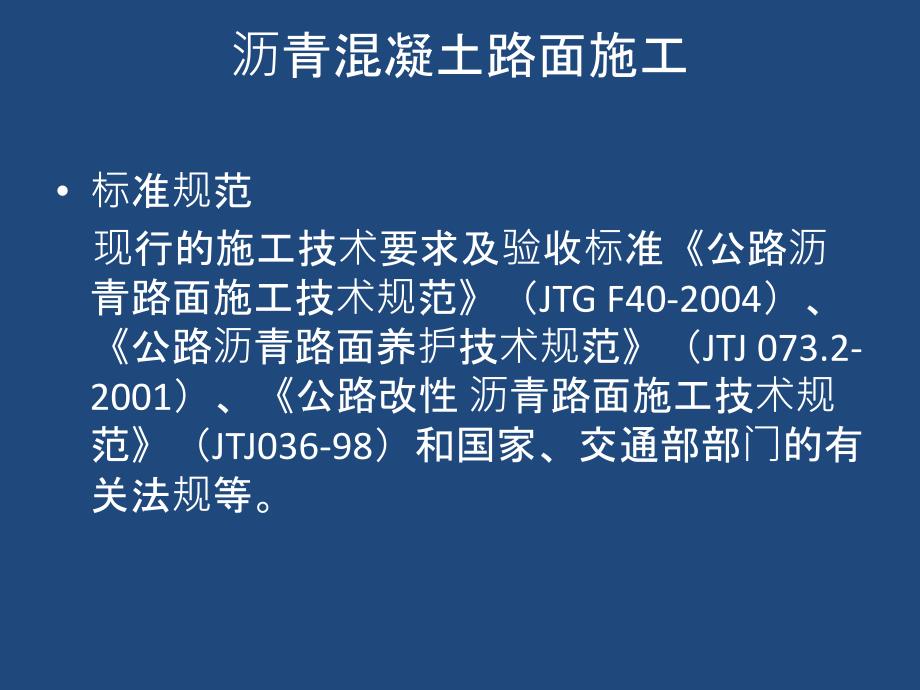 沥青混凝土路面施工

• 标准规范

现行的施工技术要求及验收标准《公路沥青路面施工技术规范》（JTG F40-2004）、《公路沥青路面养护技术规范》（JTJ 073.2-2001）、《公路改性 沥青路面施工技术规范》（JTJ036-98）和国家、交通部部门的有关法规等。